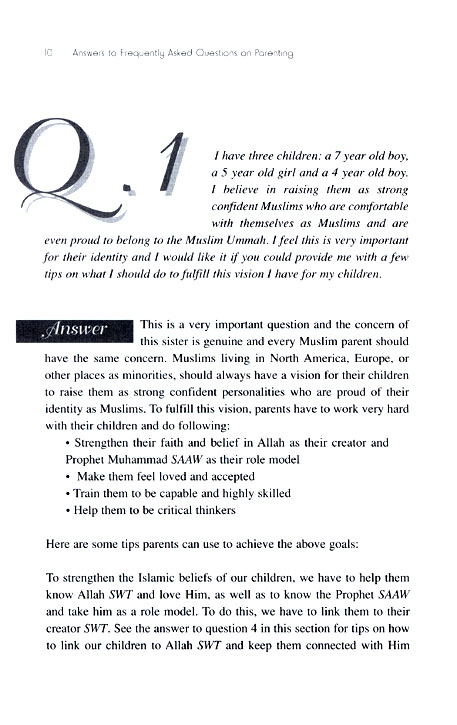 10 Answers to Frequently Asked Questions on Parenting

Q.1 I have three children: a 7 year old boy, a 5 year old girl and a 4 year old boy. I believe in raising them as strong confident Muslims who are comfortable with themselves as Muslims and are even proud to belong to the Muslim Ummah. I feel this is very important for their identity and I would like it if you could provide me with a few tips on what I should do to fulfill this vision I have for my children.

Answer This is a very important question and the concern of this sister is genuine and every Muslim parent should have the same concern. Muslims living in North America, Europe, or other places as minorities, should always have a vision for their children to raise them as strong confident personalities who are proud of their identity as Muslims. To fulfill this vision, parents have to work very hard with their children and do following:

• Strengthen their faith and belief in Allah as their creator and Prophet Muhammad SAAW as their role model
• Make them feel loved and accepted
• Train them to be capable and highly skilled
• Help them to be critical thinkers

Here are some tips parents can use to achieve the above goals:

To strengthen the Islamic beliefs of our children, we have to help them know Allah SWT and love Him, as well as to know the Prophet SAAW and take him as a role model. To do this, we have to link them to their creator SWT. See the answer to question 4 in this section for tips on how to link our children to Allah SWT and keep them connected with Him